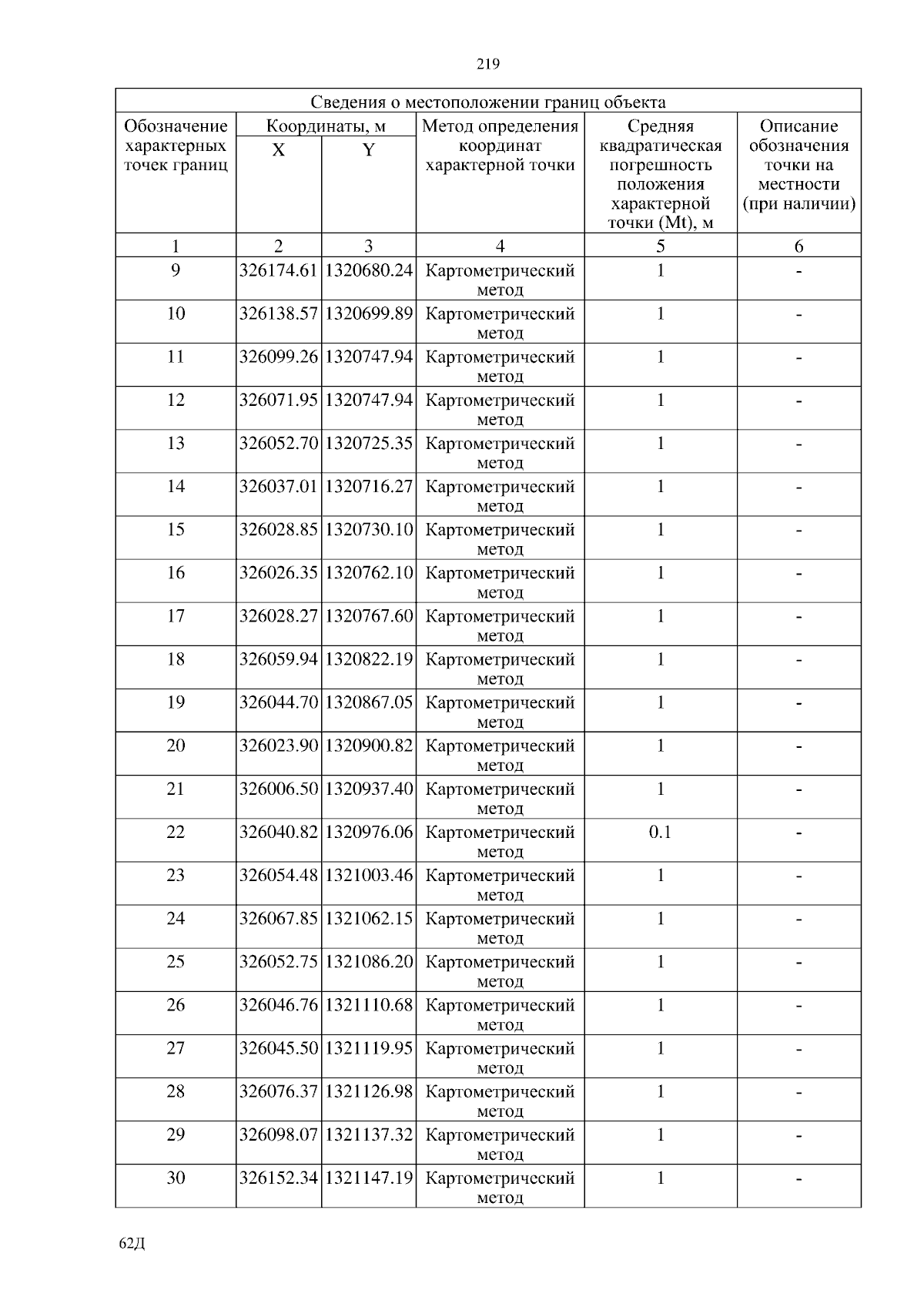 219

| Сведения о местоположении границ объекта | | | | | |
|---|---|---|---|---|---|
| Обозначение характерных точек границ | Координаты, м | | Метод определения координат характерной точки | Средняя квадратическая погрешность положения характерной точки (Mt), м | Описание обозначения точки на местности (при наличии) |
| | X | Y | | | |
| 1 | 2 | 3 | 4 | 5 | 6 |
| 9 | 326174.61 | 1320680.24 | Картометрический метод | 1 | - |
| 10 | 326138.57 | 1320699.89 | Картометрический метод | 1 | - |
| 11 | 326099.26 | 1320747.94 | Картометрический метод | 1 | - |
| 12 | 326071.95 | 1320747.94 | Картометрический метод | 1 | - |
| 13 | 326052.70 | 1320725.35 | Картометрический метод | 1 | - |
| 14 | 326037.01 | 1320716.27 | Картометрический метод | 1 | - |
| 15 | 326028.85 | 1320730.10 | Картометрический метод | 1 | - |
| 16 | 326026.35 | 1320762.10 | Картометрический метод | 1 | - |
| 17 | 326028.27 | 1320767.60 | Картометрический метод | 1 | - |
| 18 | 326059.94 | 1320822.19 | Картометрический метод | 1 | - |
| 19 | 326044.70 | 1320867.05 | Картометрический метод | 1 | - |
| 20 | 326023.90 | 1320900.82 | Картометрический метод | 1 | - |
| 21 | 326006.50 | 1320937.40 | Картометрический метод | 1 | - |
| 22 | 326040.82 | 1320976.06 | Картометрический метод | 0.1 | - |
| 23 | 326054.48 | 1321003.46 | Картометрический метод | 1 | - |
| 24 | 326067.85 | 1321062.15 | Картометрический метод | 1 | - |
| 25 | 326052.75 | 1321086.20 | Картометрический метод | 1 | - |
| 26 | 326046.76 | 1321110.68 | Картометрический метод | 1 | - |
| 27 | 326045.50 | 1321119.95 | Картометрический метод | 1 | - |
| 28 | 326076.37 | 1321126.98 | Картометрический метод | 1 | - |
| 29 | 326098.07 | 1321137.32 | Картометрический метод | 1 | - |
| 30 | 326152.34 | 1321147.19 | Картометрический метод | 1 | - |

62Д